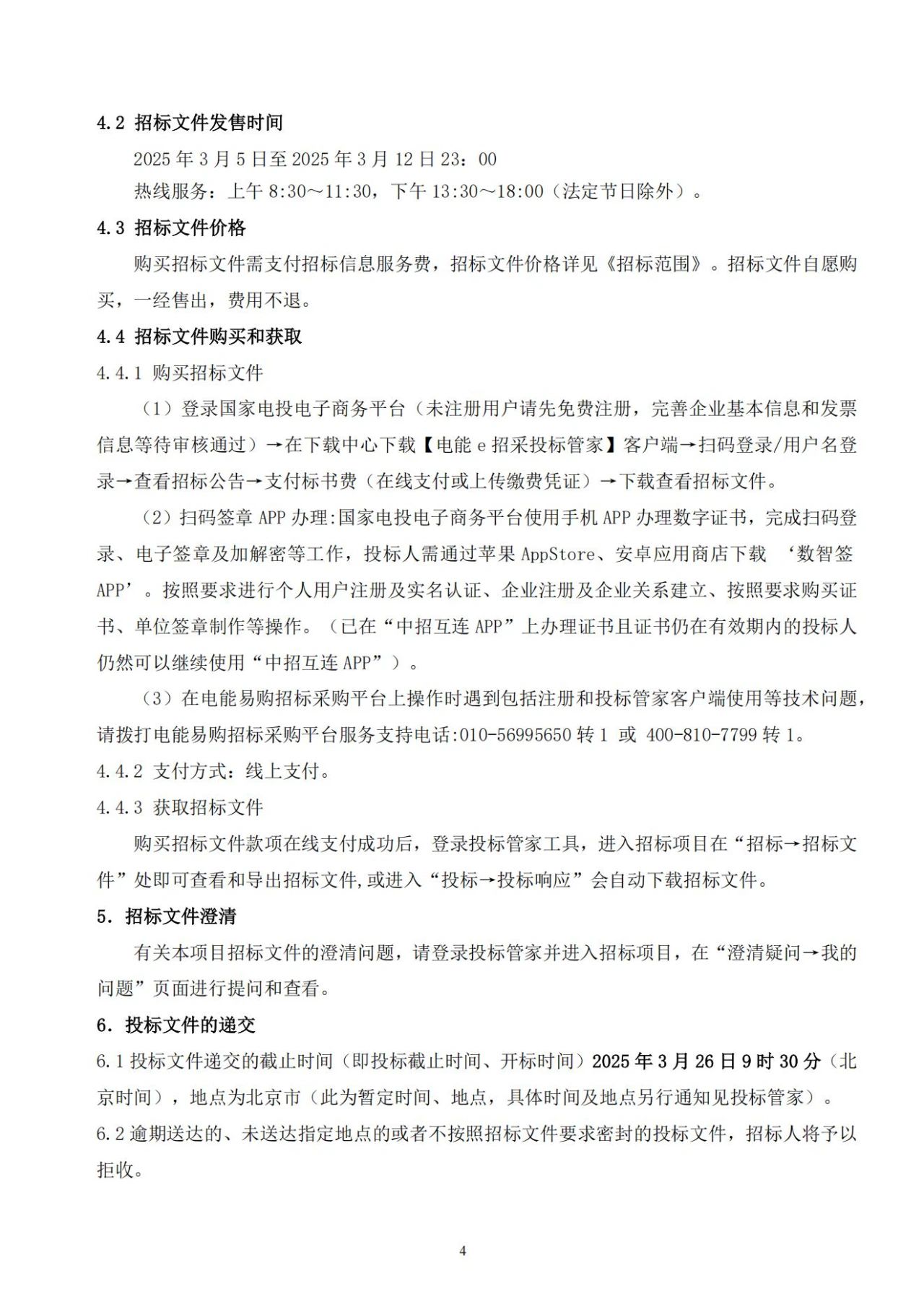 4.2 招标文件发售时间

2025 年 3 月 5 日至 2025 年 3 月 12 日 23：00

热线服务：上午 8:30～11:30，下午 13:30～18:00（法定节日除外）。

4.3 招标文件价格

购买招标文件需支付招标信息服务费，招标文件价格详见《招标范围》。招标文件自愿购买，一经售出，费用不退。

4.4 招标文件购买和获取

4.4.1 购买招标文件

（1）登录国家电投电子商务平台（未注册用户请先免费注册，完善企业基本信息和发票信息等待审核通过）→在下载中心下载【电能 e 招采投标管家】客户端→扫码登录/用户名登录→查看招标公告→支付标书费（在线支付或上传缴费凭证）→下载查看招标文件。

（2）扫码签章 APP 办理:国家电投电子商务平台使用手机 APP 办理数字证书，完成扫码登录、电子签章及加解密等工作，投标人需通过苹果 AppStore、安卓应用商店下载 ‘数智签 APP’。按照要求进行个人用户注册及实名认证、企业注册及企业关系建立、按照要求购买证书、单位签章制作等操作。（已在“中招互连 APP”上办理证书且证书仍在有效期内的投标人仍然可以继续使用“中招互连 APP”）。

（3）在电能易购招标采购平台上操作时遇到包括注册和投标管家客户端使用等技术问题，请拨打电能易购招标采购平台服务支持电话:010-56995650 转 1 或 400-810-7799 转 1。

4.4.2 支付方式：线上支付。

4.4.3 获取招标文件

购买招标文件款项在线支付成功后，登录投标管家工具，进入招标项目在“招标→招标文件”处即可查看和导出招标文件,或进入“投标→投标响应”会自动下载招标文件。

5. 招标文件澄清

有关本项目招标文件的澄清问题，请登录投标管家并进入招标项目，在“澄清疑问→我的问题”页面进行提问和查看。

6. 投标文件的递交

6.1 投标文件递交的截止时间（即投标截止时间、开标时间）2025 年 3 月 26 日 9 时 30 分（北京时间），地点为北京市（此为暂定时间、地点，具体时间及地点另行通知见投标管家）。

6.2 逾期送达的、未送达指定地点的或者不按照招标文件要求密封的投标文件，招标人将予以拒收。

4